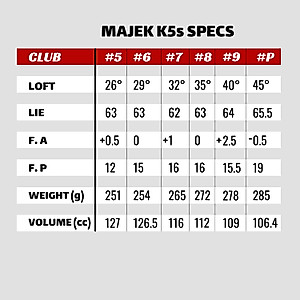 MAJEK K5s SPECS

| CLUB | #5 | #6 | #7 | #8 | #9 | #P |
|---|---|---|---|---|---|---|
| LOFT | 26° | 29° | 32° | 35° | 40° | 45° |
| LIE | 63 | 63 | 62 | 63 | 64 | 65.5 |
| F. A | +0.5 | 0 | +1 | 0 | +2.5 | -0.5 |
| F. P | 12 | 15 | 16 | 16 | 15.5 | 19 |
| WEIGHT (g) | 251 | 254 | 265 | 272 | 278 | 285 |
| VOLUME (cc) | 127 | 126.5 | 116 | 112 | 109 | 106.4 |